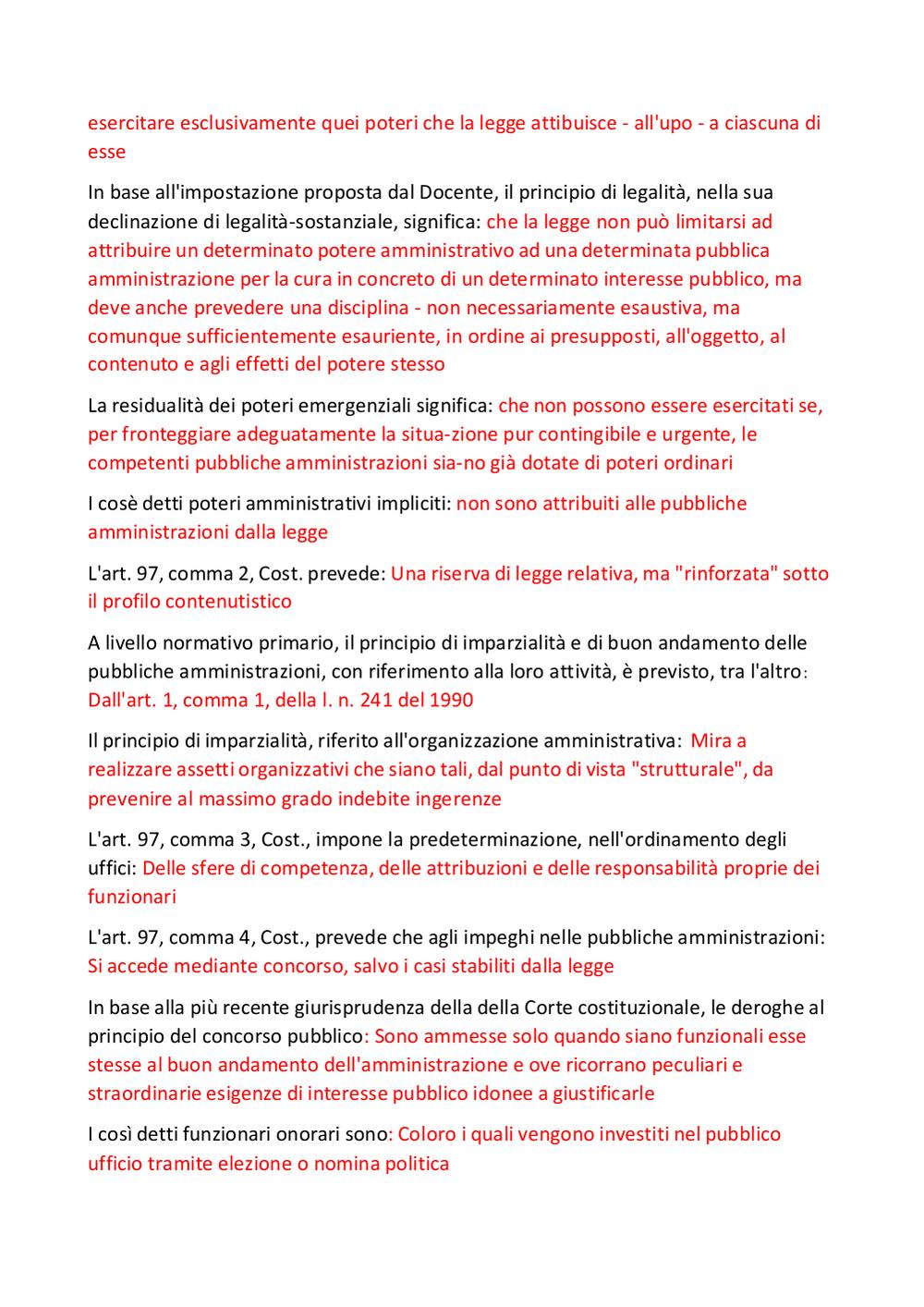 esercitare esclusivamente quei poteri che la legge attibuisce - all'upo - a ciascuna di esse

In base all'impostazione proposta dal Docente, il principio di legalità, nella sua declinazione di legalità-sostanziale, significa: che la legge non può limitarsi ad attribuire un determinato potere amministrativo ad una determinata pubblica amministrazione per la cura in concreto di un determinato interesse pubblico, ma deve anche prevedere una disciplina - non necessariamente esaustiva, ma comunque sufficientemente esauriente, in ordine ai presupposti, all'oggetto, al contenuto e agli effetti del potere stesso

La residualità dei poteri emergenziali significa: che non possono essere esercitati se, per fronteggiare adeguatamente la situa-zione pur contingibile e urgente, le competenti pubbliche amministrazioni sia-no già dotate di poteri ordinari

I cosè detti poteri amministrativi impliciti: non sono attribuiti alle pubbliche amministrazioni dalla legge

L'art. 97, comma 2, Cost. prevede: Una riserva di legge relativa, ma "rinforzata" sotto il profilo contenutistico

A livello normativo primario, il principio di imparzialità e di buon andamento delle pubbliche amministrazioni, con riferimento alla loro attività, è previsto, tra l'altro: Dall'art. 1, comma 1, della l. n. 241 del 1990

Il principio di imparzialità, riferito all'organizzazione amministrativa: Mira a realizzare assetti organizzativi che siano tali, dal punto di vista "strutturale", da prevenire al massimo grado indebite ingerenze

L'art. 97, comma 3, Cost., impone la predeterminazione, nell'ordinamento degli uffici: Delle sfere di competenza, delle attribuzioni e delle responsabilità proprie dei funzionari

L'art. 97, comma 4, Cost., prevede che agli impeghi nelle pubbliche amministrazioni: Si accede mediante concorso, salvo i casi stabiliti dalla legge

In base alla più recente giurisprudenza della della Corte costituzionale, le deroghe al principio del concorso pubblico: Sono ammesse solo quando siano funzionali esse stesse al buon andamento dell'amministrazione e ove ricorrano peculiari e straordinarie esigenze di interesse pubblico idonee a giustificarle

I così detti funzionari onorari sono: Coloro i quali vengono investiti nel pubblico ufficio tramite elezione o nomina politica